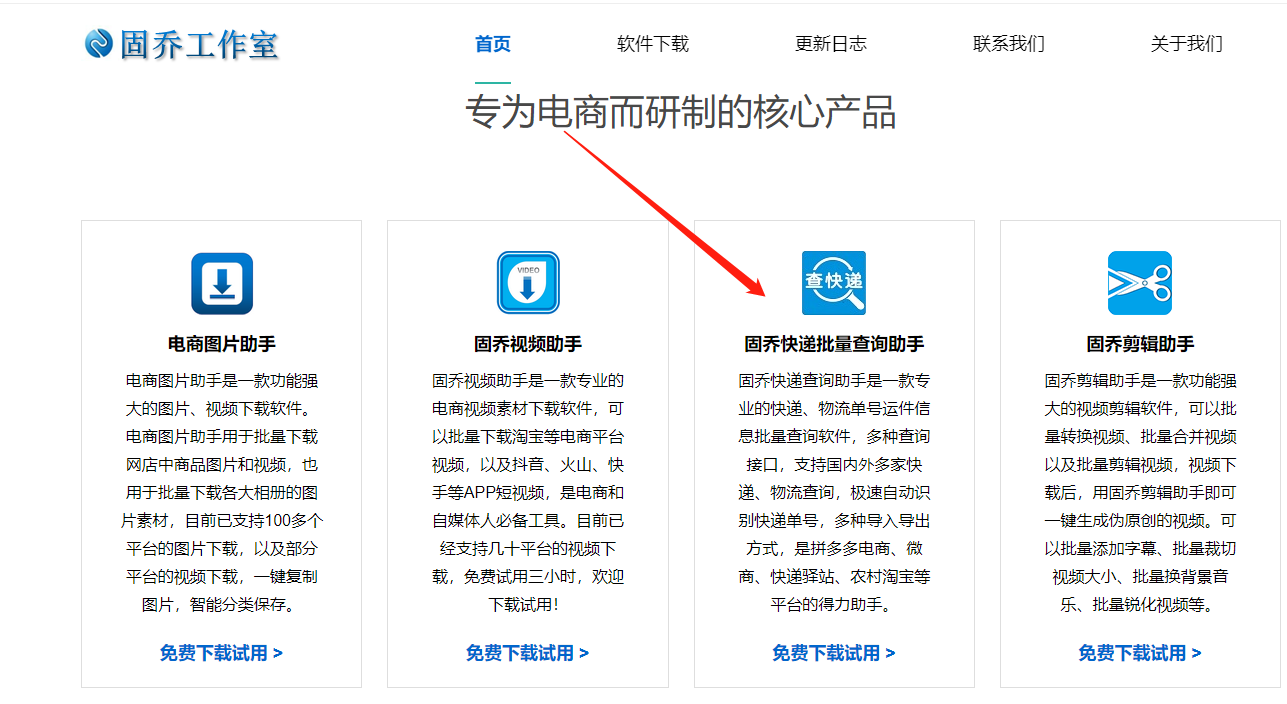 固乔工作室

首页 软件下载 更新日志 联系我们 关于我们

专为电商而研制的核心产品

电商图片助手

电商图片助手是一款功能强大的图片、视频下载软件。电商图片助手用于批量下载网店中商品图片和视频，也用于批量下载各大相册的图片素材，目前已支持100多个平台的图片下载，以及部分平台的视频下载，一键复制图片，智能分类保存。

免费下载试用 >

VIDEO

固乔视频助手

固乔视频助手是一款专业的电商视频素材下载软件，可以批量下载淘宝等电商平台视频，以及抖音、火山、快手等APP短视频，是电商和自媒体人必备工具。目前已经支持几十平台的视频下载，免费试用三小时，欢迎下载试用！

免费下载试用 >

查快递

固乔快递批量查询助手

固乔快递查询助手是一款专业的快递、物流单号运件信息批量查询软件，多种查询接口，支持国内外多家快递、物流查询，极速自动识别快递单号，多种导入导出方式，是拼多多电商、微商、快递驿站、农村淘宝等平台的得力助手。

免费下载试用 >

固乔剪辑助手

固乔剪辑助手是一款功能强大的视频剪辑软件，可以批量转换视频、批量合并视频以及批量剪辑视频，视频下载后，用固乔剪辑助手即可一键生成伪原创的视频。可以批量添加字幕、批量裁切视频大小、批量换背景音乐、批量锐化视频等。

免费下载试用 >